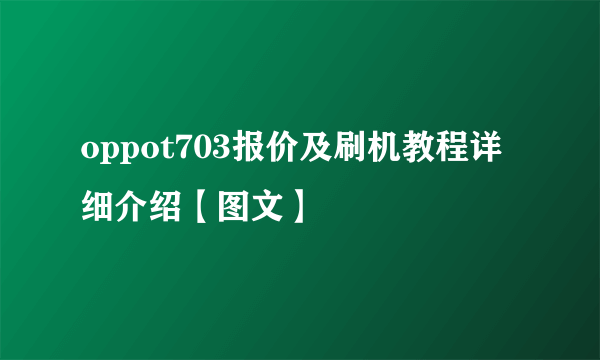 oppot703报价及刷机教程详细介绍【图文】